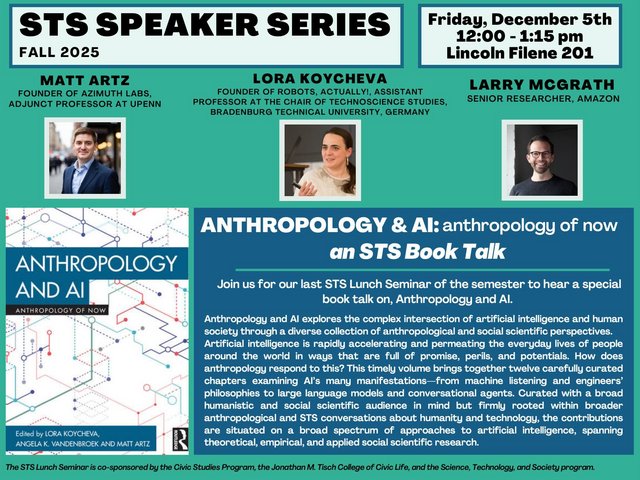 STS SPEAKER SERIES
FALL 2025

Friday, December 5th
12:00 - 1:15 pm
Lincoln Filene 201

MATT ARTZ
FOUNDER OF AZIMUTH LABS, ADJUNCT PROFESSOR AT UPENN

LORA KOYCHEVA
FOUNDER OF ROBOTS, ACTUALLY!, ASSISTANT PROFESSOR AT THE CHAIR OF TECHNOSCIENCE STUDIES, BRADENBURG TECHNICAL UNIVERSITY, GERMANY

LARRY MCGRATH
SENIOR RESEARCHER, AMAZON

ANTHROPOLOGY AND AI
ANTHROPOLOGY OF NOW
Edited by LORA KOYCHEVA, ANGELA K. VANDENBROEK AND MATT ARTZ

ANTHROPOLOGY & AI: anthropology of now
an STS Book Talk

Join us for our last STS Lunch Seminar of the semester to hear a special book talk on, Anthropology and AI.

Anthropology and AI explores the complex intersection of artificial intelligence and human society through a diverse collection of anthropological and social scientific perspectives. Artificial intelligence is rapidly accelerating and permeating the everyday lives of people around the world in ways that are full of promise, perils, and potentials. How does anthropology respond to this? This timely volume brings together twelve carefully curated chapters examining AI's many manifestations—from machine listening and engineers' philosophies to large language models and conversational agents. Curated with a broad humanistic and social scientific audience in mind but firmly rooted within broader anthropological and STS conversations about humanity and technology, the contributions are situated on a broad spectrum of approaches to artificial intelligence, spanning theoretical, empirical, and applied social scientific research.

The STS Lunch Seminar is co-sponsored by the Civic Studies Program, the Jonathan M. Tisch College of Civic Life, and the Science, Technology, and Society program.